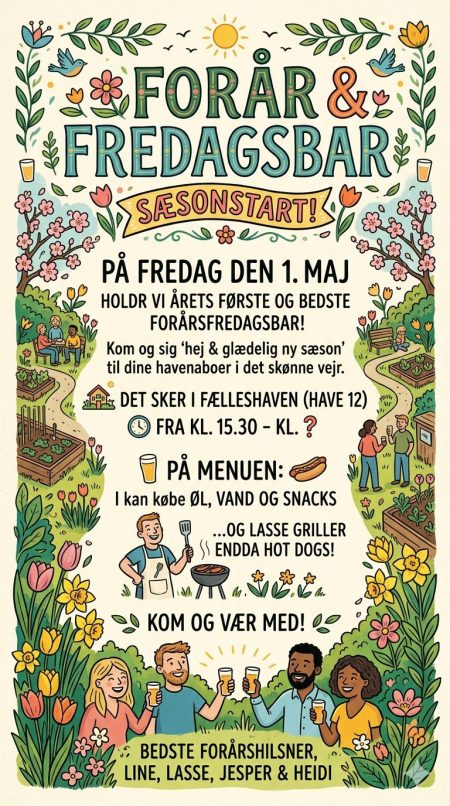 FORÅR &
FREDAGSBAR

SÆSONSTART!

PÅ FREDAG DEN 1. MAJ

HOLDR VI ÅRETS FØRSTE OG BEDSTE FORÅRSFREDAGSBAR!

Kom og sig 'hej & glædelig ny sæson' til dine havenaboer i det skønne vejr.

DET SKER I FÆLLESHAVEN (HAVE 12)

FRA KL. 15.30 - KL. ?

PÅ MENUEN:

I kan købe ØL, VAND OG SNACKS

...OG LASSE GRILLER ENDDA HOT DOGS!

KOM OG VÆR MED!

BEDSTE FORÅRSHILSNER,
LINE, LASSE, JESPER & HEIDI